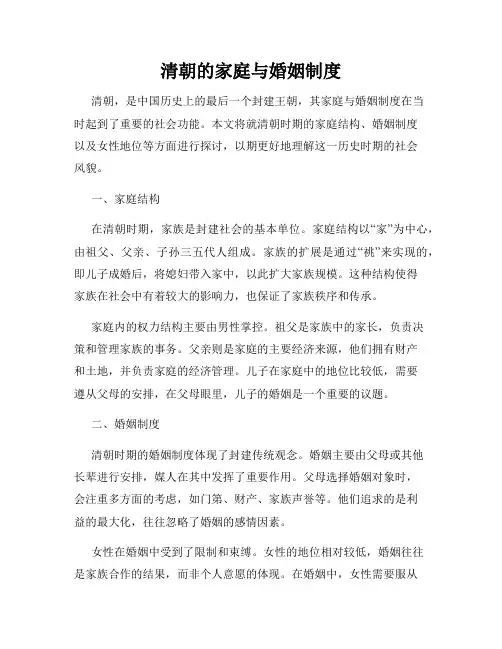 清朝的家庭与婚姻制度

清朝，是中国历史上的最后一个封建王朝，其家庭与婚姻制度在当时起到了重要的社会功能。本文将就清朝时期的家庭结构、婚姻制度以及女性地位等方面进行探讨，以期更好地理解这一历史时期的社会风貌。

一、家庭结构

在清朝时期，家族是封建社会的基本单位。家庭结构以“家”为中心，由祖父、父亲、子孙三五代人组成。家族的扩展是通过“祧”来实现的，即儿子成婚后，将媳妇带入家中，以此扩大家族规模。这种结构使得家族在社会中有着较大的影响力，也保证了家族秩序和传承。

家庭内的权力结构主要由男性掌控。祖父是家族中的家长，负责决策和管理家族的事务。父亲则是家庭的主要经济来源，他们拥有财产和土地，并负责家庭的经济管理。儿子在家庭中的地位比较低，需要遵从父母的安排，在父母眼里，儿子的婚姻是一个重要的议题。

二、婚姻制度

清朝时期的婚姻制度体现了封建传统观念。婚姻主要由父母或其他长辈进行安排，媒人在其中发挥了重要作用。父母选择婚姻对象时，会注重多方面的考虑，如门第、财产、家族声誉等。他们追求的是利益的最大化，往往忽略了婚姻的感情因素。

女性在婚姻中受到了限制和束缚。女性的地位相对较低，婚姻往往是家族合作的结果，而非个人意愿的体现。在婚姻中，女性需要服从